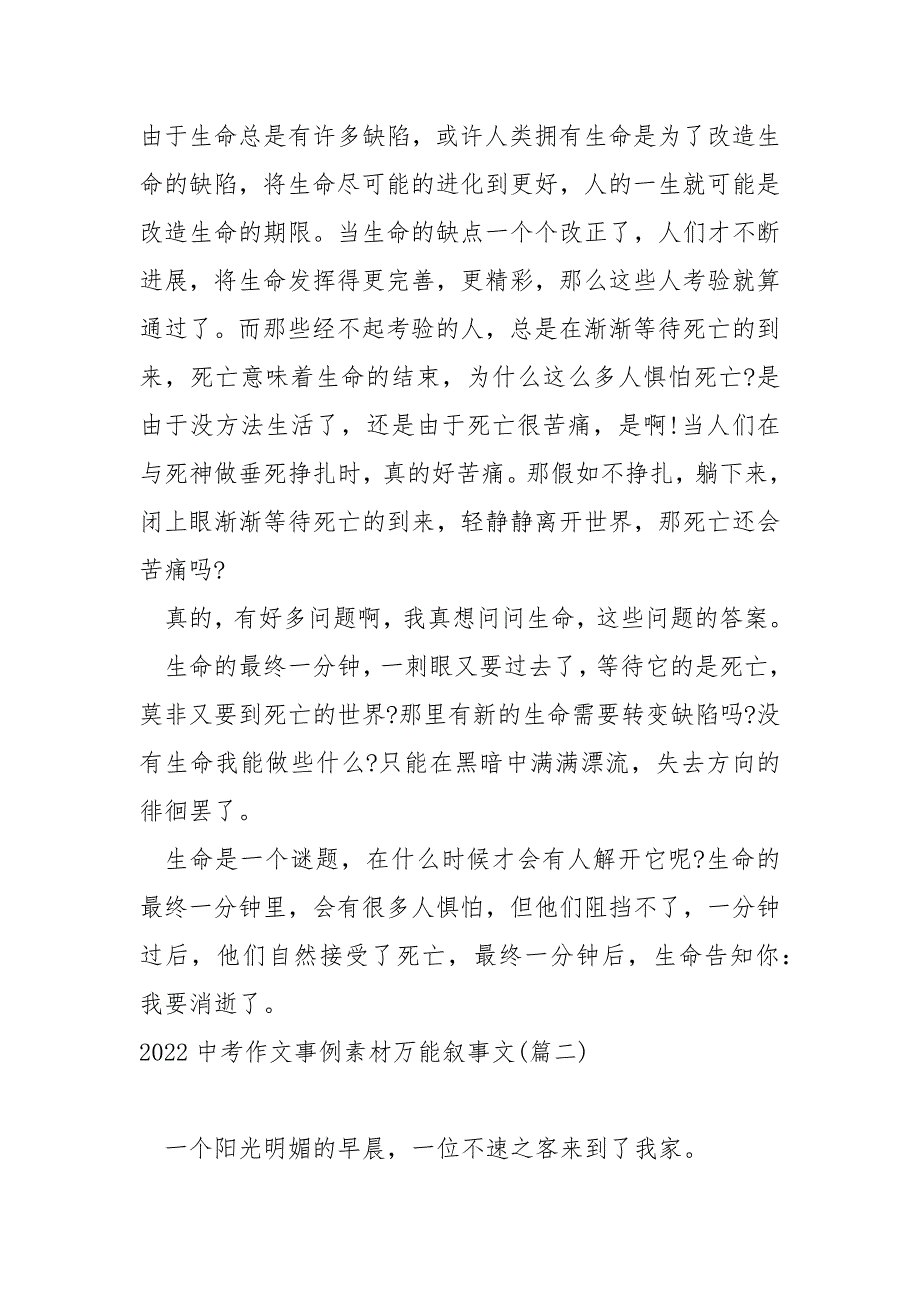 由于生命总是有许多缺陷，或许人类拥有生命是为了改造生命的缺陷，将生命尽可能的进化到更好，人的一生就可能是改造生命的期限。当生命的缺点一个个改正了，人们才不断进展，将生命发挥得更完善，更精彩，那么这些人考验就算通过了。而那些经不起考验的人，总是在渐渐等待死亡的到来，死亡意味着生命的结束，为什么这么多人惧怕死亡?是由于没方法生活了，还是由于死亡很苦痛，是啊!当人们在与死神做垂死挣扎时，真的好苦痛。那假如不挣扎，躺下来，闭上眼渐渐等待死亡的到来，轻静静离开世界，那死亡还会苦痛吗?

真的，有好多问题啊，我真想问问生命，这些问题的答案。

生命的最终一分钟，一刺眼又要过去了，等待它的是死亡，莫非又要到死亡的世界?那里有新的生命需要转变缺陷吗?没有生命我能做些什么?只能在黑暗中满满漂流，失去方向的徘徊罢了。

生命是一个谜题，在什么时候才会有人解开它呢?生命的最终一分钟里，会有很多人惧怕，但他们阻挡不了，一分钟过后，他们自然接受了死亡，最终一分钟后，生命告知你：我要消逝了。

2022 中考作文事例素材万能叙事文(篇二)

一个阳光明媚的早晨，一位不速之客来到了我家。